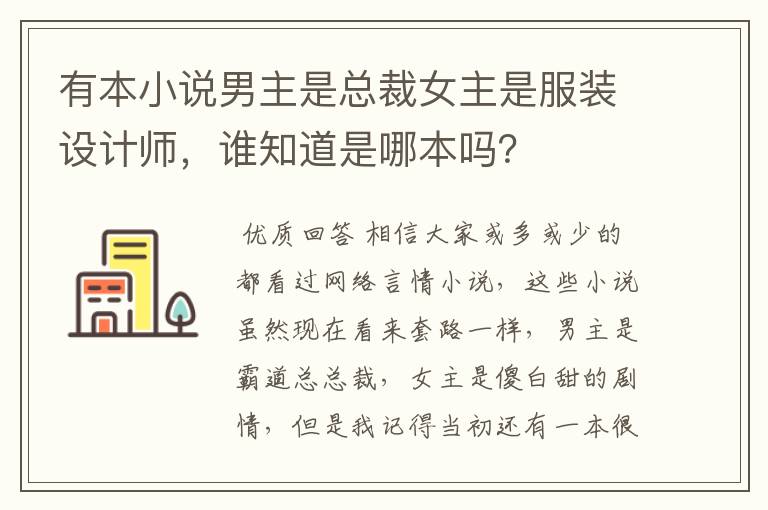 有本小说男主是总裁女主是服装设计师，谁知道是哪本吗？

优质回答 相信大家或多或少的都看过网络言情小说，这些小说虽然现在看来套路一样，男主是霸道总总裁，女主是傻白甜的剧情，但是我记得当初还有一本很